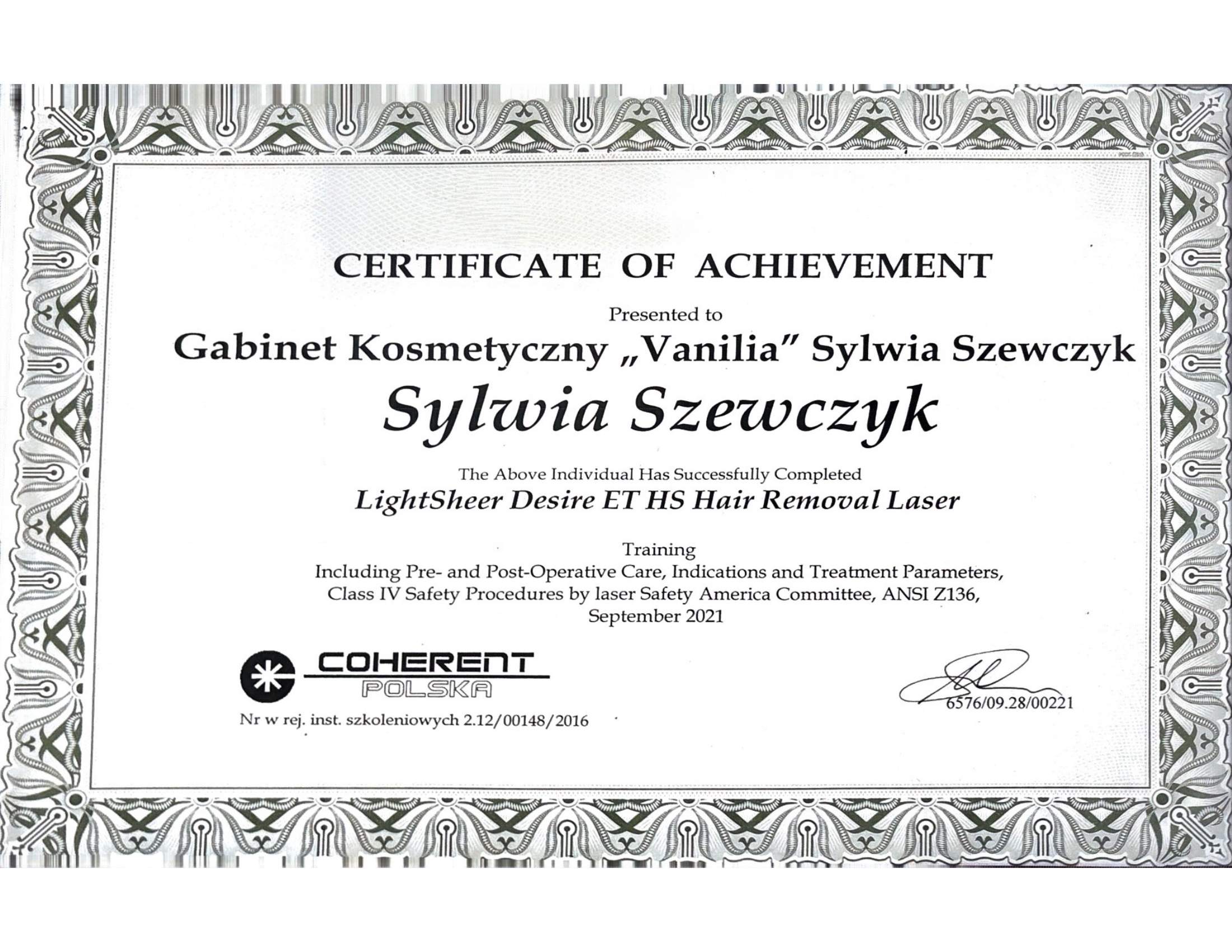 CERTIFICATE OF ACHIEVEMENT

Presented to

Gabinet Kosmetyczny „Vanilia" Sylwia Szewczyk

Sylwia Szewczyk

The Above Individual Has Successfully Completed

LightSheer Desire ET HS Hair Removal Laser

Training

Including Pre- and Post-Operative Care, Indications and Treatment Parameters, Class IV Safety Procedures by laser Safety America Committee, ANSI Z136, September 2021

COHERENT
POLSKA

Nr w rej. inst. szkoleniowych 2.12/00148/2016

6576/09.28/00221